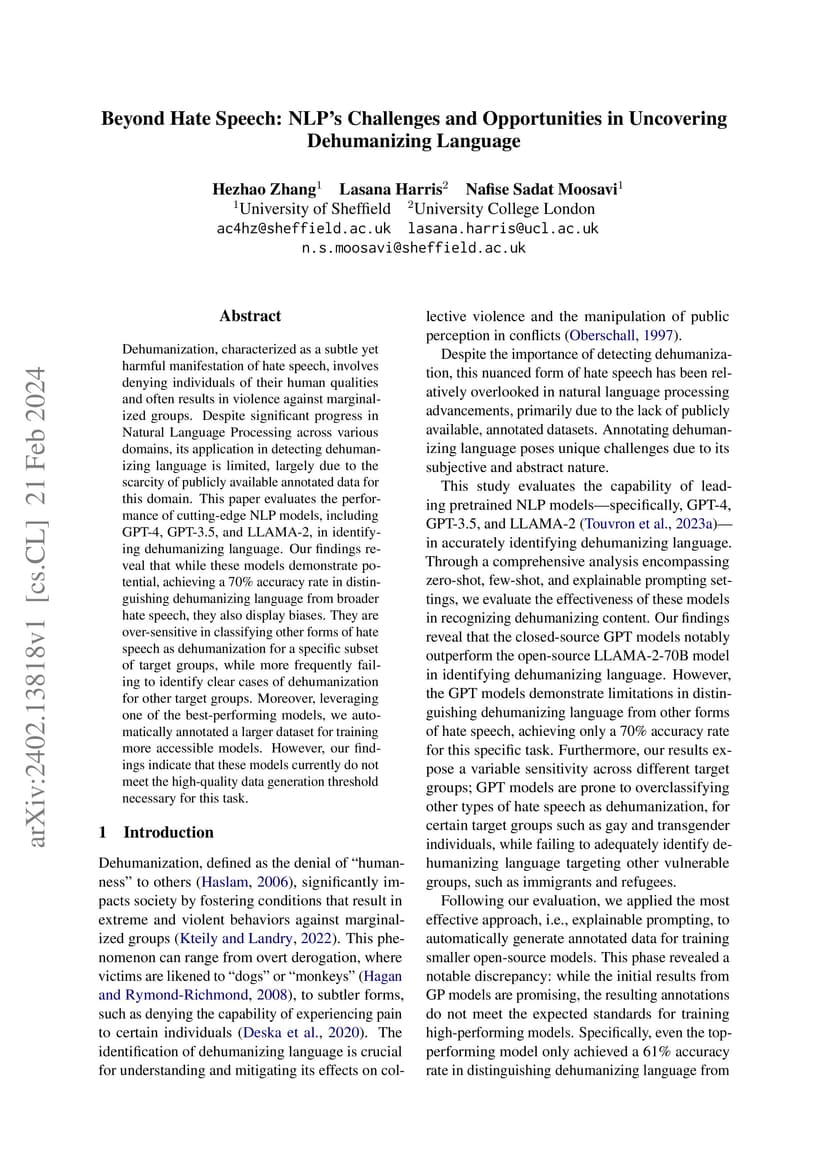 Beyond Hate Speech: NLP's Challenges and Opportunities in Uncovering Dehumanizing Language

Hezhao Zhang$^1$ Lasana Harris$^2$ Nafise Sadat Moosavi$^1$
$^1$University of Sheffield $^2$University College London
ac4hz@sheffield.ac.uk lasana.harris@ucl.ac.uk
n.s.moosavi@sheffield.ac.uk

arXiv:2402.13818v1 [cs.CL] 21 Feb 2024

Abstract

Dehumanization, characterized as a subtle yet harmful manifestation of hate speech, involves denying individuals of their human qualities and often results in violence against marginalized groups. Despite significant progress in Natural Language Processing across various domains, its application in detecting dehumanizing language is limited, largely due to the scarcity of publicly available annotated data for this domain. This paper evaluates the performance of cutting-edge NLP models, including GPT-4, GPT-3.5, and LLAMA-2, in identifying dehumanizing language. Our findings reveal that while these models demonstrate potential, achieving a 70% accuracy rate in distinguishing dehumanizing language from broader hate speech, they also display biases. They are over-sensitive in classifying other forms of hate speech as dehumanization for a specific subset of target groups, while more frequently failing to identify clear cases of dehumanization for other target groups. Moreover, leveraging one of the best-performing models, we automatically annotated a larger dataset for training more accessible models. However, our findings indicate that these models currently do not meet the high-quality data generation threshold necessary for this task.

1 Introduction

Dehumanization, defined as the denial of "humanness" to others (Haslam, 2006), significantly impacts society by fostering conditions that result in extreme and violent behaviors against marginalized groups (Kteily and Landry, 2022). This phenomenon can range from overt derogation, where victims are likened to "dogs" or "monkeys" (Hagan and Rymond-Richmond, 2008), to subtler forms, such as denying the capability of experiencing pain to certain individuals (Deska et al., 2020). The identification of dehumanizing language is crucial for understanding and mitigating its effects on collective violence and the manipulation of public perception in conflicts (Oberschall, 1997).

Despite the importance of detecting dehumanization, this nuanced form of hate speech has been relatively overlooked in natural language processing advancements, primarily due to the lack of publicly available, annotated datasets. Annotating dehumanizing language poses unique challenges due to its subjective and abstract nature.

This study evaluates the capability of leading pretrained NLP models—specifically, GPT-4, GPT-3.5, and LLAMA-2 (Touvron et al., 2023a)—in accurately identifying dehumanizing language. Through a comprehensive analysis encompassing zero-shot, few-shot, and explainable prompting settings, we evaluate the effectiveness of these models in recognizing dehumanizing content. Our findings reveal that the closed-source GPT models notably outperform the open-source LLAMA-2-70B model in identifying dehumanizing language. However, the GPT models demonstrate limitations in distinguishing dehumanizing language from other forms of hate speech, achieving only a 70% accuracy rate for this specific task. Furthermore, our results expose a variable sensitivity across different target groups; GPT models are prone to overclassifying other types of hate speech as dehumanization, for certain target groups such as gay and transgender individuals, while failing to adequately identify dehumanizing language targeting other vulnerable groups, such as immigrants and refugees.

Following our evaluation, we applied the most effective approach, i.e., explainable prompting, to automatically generate annotated data for training smaller open-source models. This phase revealed a notable discrepancy: while the initial results from GP models are promising, the resulting annotations do not meet the expected standards for training high-performing models. Specifically, even the top-performing model only achieved a 61% accuracy rate in distinguishing dehumanizing language from